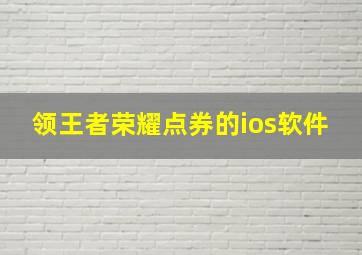 领王者荣耀点券的ios软件